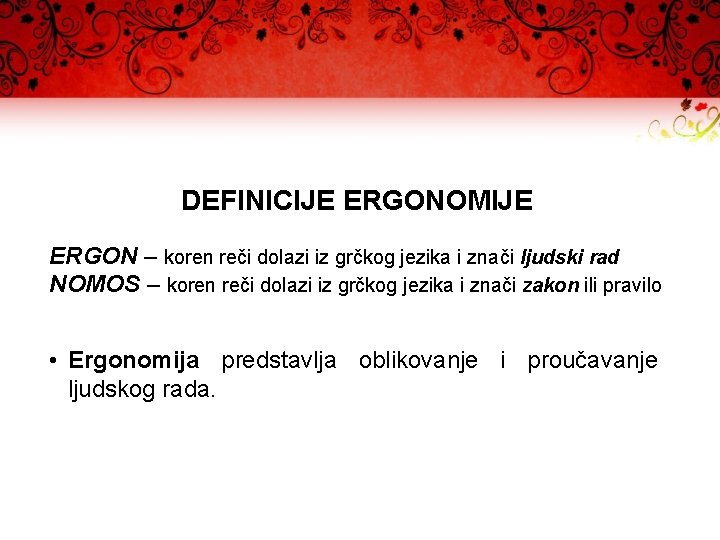 DEFINICIJE ERGONOMIJE

ERGON – koren reči dolazi iz grčkog jezika i znači ljudski rad
NOMOS – koren reči dolazi iz grčkog jezika i znači zakon ili pravilo

• Ergonomija predstavlja oblikovanje i proučavanje ljudskog rada.